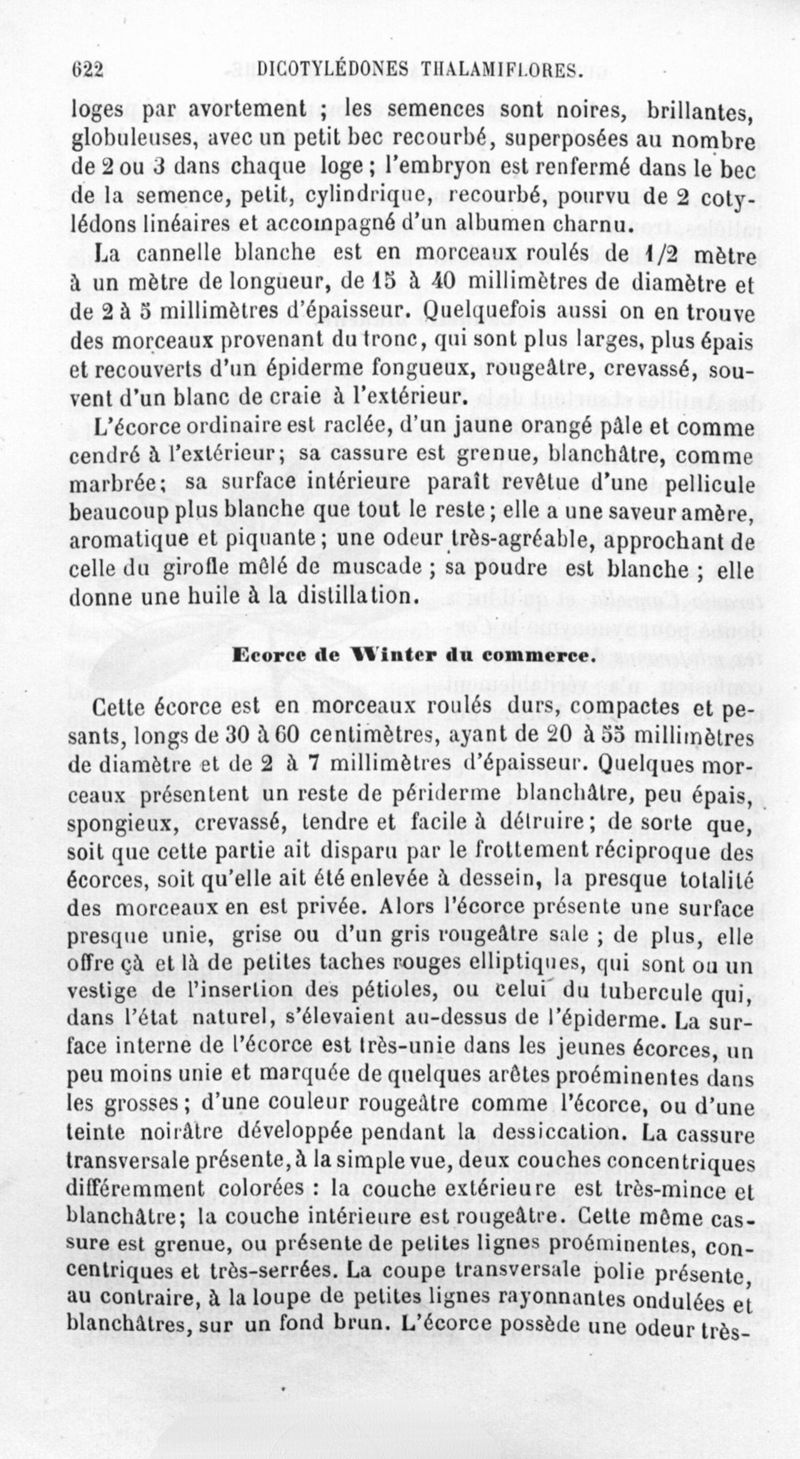 622 DICOTYLÉDONES THALAMIFLORES.

loges par avortement ; les semences sont noires, brillantes, globuleuses, avec un petit bec recourbé, superposées au nombre de 2 ou 3 dans chaque loge ; l'embryon est renfermé dans le bec de la semence, petit, cylindrique, recourbé, pourvu de 2 cotylédons linéaires et accompagné d'un albumen charnu.

La cannelle blanche est en morceaux roulés de 1/2 mètre à un mètre de longueur, de 15 à 40 millimètres de diamètre et de 2 à 5 millimètres d'épaisseur. Quelquefois aussi on en trouve des morceaux provenant du tronc, qui sont plus larges, plus épais et recouverts d'un épiderme fongueux, rougeâtre, crevassé, souvent d'un blanc de craie à l'extérieur.

L'écorce ordinaire est raclée, d'un jaune orangé pâle et comme cendré à l'extérieur; sa cassure est grenue, blanchâtre, comme marbrée; sa surface intérieure paraît revêtue d'une pellicule beaucoup plus blanche que tout le reste; elle a une saveur amère, aromatique et piquante; une odeur très-agréable, approchant de celle du girofle mêlé de muscade ; sa poudre est blanche ; elle donne une huile à la distillation.

Ecorce de Winter du commerce.

Cette écorce est en morceaux roulés durs, compactes et pesants, longs de 30 à 60 centimètres, ayant de 20 à 55 millimètres de diamètre et de 2 à 7 millimètres d'épaisseur. Quelques morceaux présentent un reste de périderme blanchâtre, peu épais, spongieux, crevassé, tendre et facile à détruire; de sorte que, soit que cette partie ait disparu par le frottement réciproque des écorces, soit qu'elle ait été enlevée à dessein, la presque totalité des morceaux en est privée. Alors l'écorce présente une surface presque unie, grise ou d'un gris rougeâtre sale ; de plus, elle offre çà et là de petites taches rouges elliptiques, qui sont ou un vestige de l'insertion des pétioles, ou celui du tubercule qui, dans l'état naturel, s'élevaient au-dessus de l'épiderme. La surface interne de l'écorce est très-unie dans les jeunes écorces, un peu moins unie et marquée de quelques arêtes proéminentes dans les grosses; d'une couleur rougeâtre comme l'écorce, ou d'une teinte noirâtre développée pendant la dessiccation. La cassure transversale présente, à la simple vue, deux couches concentriques différemment colorées : la couche extérieure est très-mince et blanchâtre; la couche intérieure est rougeâtre. Cette même cassure est grenue, ou présente de petites lignes proéminentes, concentriques et très-serrées. La coupe transversale polie présente, au contraire, à la loupe de petites lignes rayonnantes ondulées et blanchâtres, sur un fond brun. L'écorce possède une odeur très-